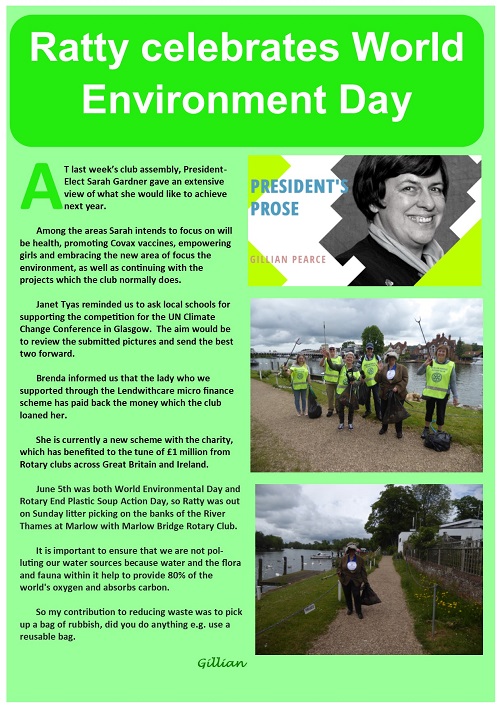 Ratty celebrates World Environment Day

AT last week's club assembly, President-Elect Sarah Gardner gave an extensive view of what she would like to achieve next year.

Among the areas Sarah intends to focus on will be health, promoting Covax vaccines, empowering girls and embracing the new area of focus the environment, as well as continuing with the projects which the club normally does.

Janet Tyas reminded us to ask local schools for supporting the competition for the UN Climate Change Conference in Glasgow. The aim would be to review the submitted pictures and send the best two forward.

Brenda informed us that the lady who we supported through the Lendwithcare micro finance scheme has paid back the money which the club loaned her.

She is currently a new scheme with the charity, which has benefited to the tune of £1 million from Rotary clubs across Great Britain and Ireland.

June 5th was both World Environmental Day and Rotary End Plastic Soup Action Day, so Ratty was out on Sunday litter picking on the banks of the River Thames at Marlow with Marlow Bridge Rotary Club.

It is important to ensure that we are not polluting our water sources because water and the flora and fauna within it help to provide 80% of the world's oxygen and absorbs carbon.

So my contribution to reducing waste was to pick up a bag of rubbish, did you do anything e.g. use a reusable bag.

Gillian

PRESIDENT'S PROSE

GILLIAN PEARCE